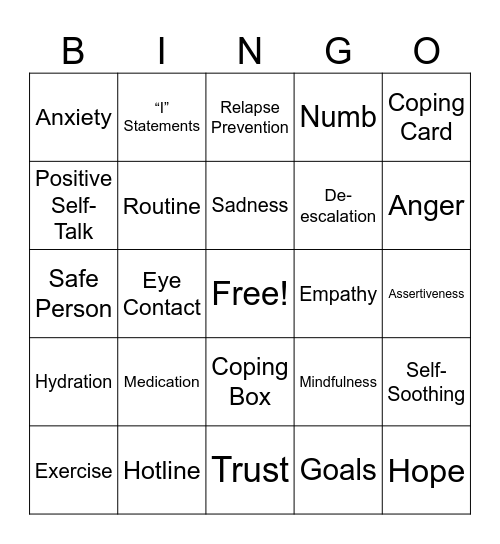 | B | I | N | G | O |
|---|---|---|---|---|
| Anxiety | “I” Statements | Relapse Prevention | Numb | Coping Card |
| Positive Self-Talk | Routine | Sadness | De-escalation | Anger |
| Safe Person | Eye Contact | Free! | Empathy | Assertiveness |
| Hydration | Medication | Coping Box | Mindfulness | Self-Soothing |
| Exercise | Hotline | Trust | Goals | Hope |